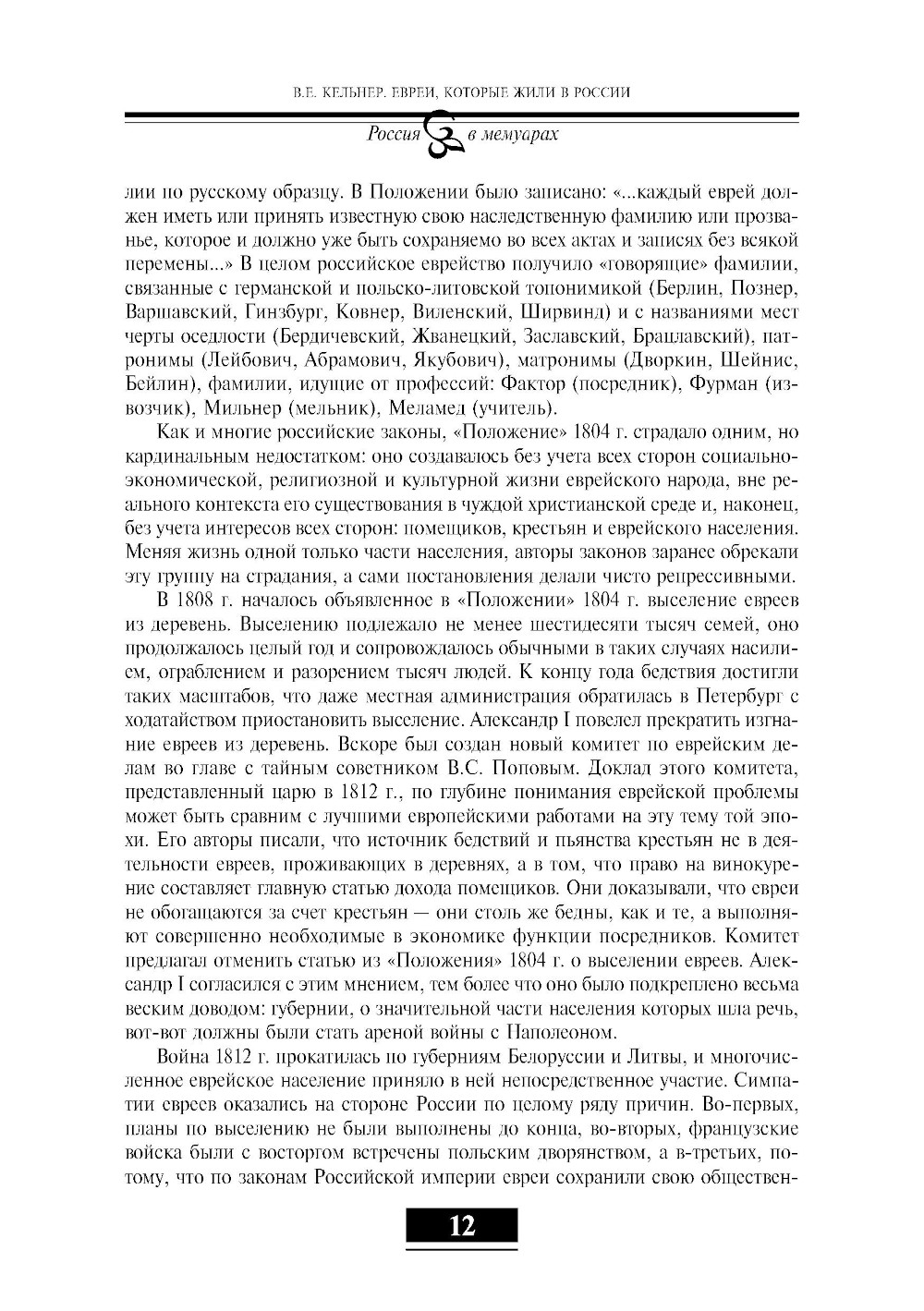 В.Е. КЕЛЬНЕР. ЕВРЕИ, КОТОРЫЕ ЖИЛИ В РОССИИ

Россия в мемуарах

лии по русскому образцу. В Положении было записано: «...каждый еврей должен иметь или принять известную свою наследственную фамилию или прозванье, которое и должно уже быть сохраняемо во всех актах и записях без всякой перемены...» В целом российское еврейство получило «говорящие» фамилии, связанные с германской и польско-литовской топонимикой (Берлин, Познер, Варшавский, Гинзбург, Ковнер, Виленский, Ширвинд) и с названиями мест черты оседлости (Бердичевский, Жванецкий, Заславский, Брацлавский), патронимы (Лейбович, Абрамович, Якубович), матронимы (Дворкин, Шейнис, Бейлин), фамилии, идущие от профессий: Фактор (посредник), Фурман (извозчик), Мильнер (мельник), Меламед (учитель).

Как и многие российские законы, «Положение» 1804 г. страдало одним, но кардинальным недостатком: оно создавалось без учета всех сторон социально-экономической, религиозной и культурной жизни еврейского народа, вне реального контекста его существования в чуждой христианской среде и, наконец, без учета интересов всех сторон: помещиков, крестьян и еврейского населения. Меняя жизнь одной только части населения, авторы законов заранее обрекали эту группу на страдания, а сами постановления делали чисто репрессивными.

В 1808 г. началось объявленное в «Положении» 1804 г. выселение евреев из деревень. Выселению подлежало не менее шестидесяти тысяч семей, оно продолжалось целый год и сопровождалось обычными в таких случаях насилием, ограблением и разорением тысяч людей. К концу года бедствия достигли таких масштабов, что даже местная администрация обратилась в Петербург с ходатайством приостановить выселение. Александр I повелел прекратить изгнание евреев из деревень. Вскоре был создан новый комитет по еврейским делам во главе с тайным советником В.С. Поповым. Доклад этого комитета, представленный царю в 1812 г., по глубине понимания еврейской проблемы может быть сравним с лучшими европейскими работами на эту тему той эпохи. Его авторы писали, что источник бедствий и пьянства крестьян не в деятельности евреев, проживающих в деревнях, а в том, что право на винокурение составляет главную статью дохода помещиков. Они доказывали, что евреи не обогащаются за счет крестьян — они столь же бедны, как и те, а выполняют совершенно необходимые в экономике функции посредников. Комитет предлагал отменить статью из «Положения» 1804 г. о выселении евреев. Александр I согласился с этим мнением, тем более что оно было подкреплено весьма веским доводом: губернии, о значительной части населения которых шла речь, вот-вот должны были стать ареной войны с Наполеоном.

Война 1812 г. прокатилась по губерниям Белоруссии и Литвы, и многочисленное еврейское население приняло в ней непосредственное участие. Симпатии евреев оказались на стороне России по целому ряду причин. Во-первых, планы по выселению не были выполнены до конца, во-вторых, французские войска были с восторгом встречены польским дворянством, а в-третьих, потому, что по законам Российской империи евреи сохранили свою обществен-

12